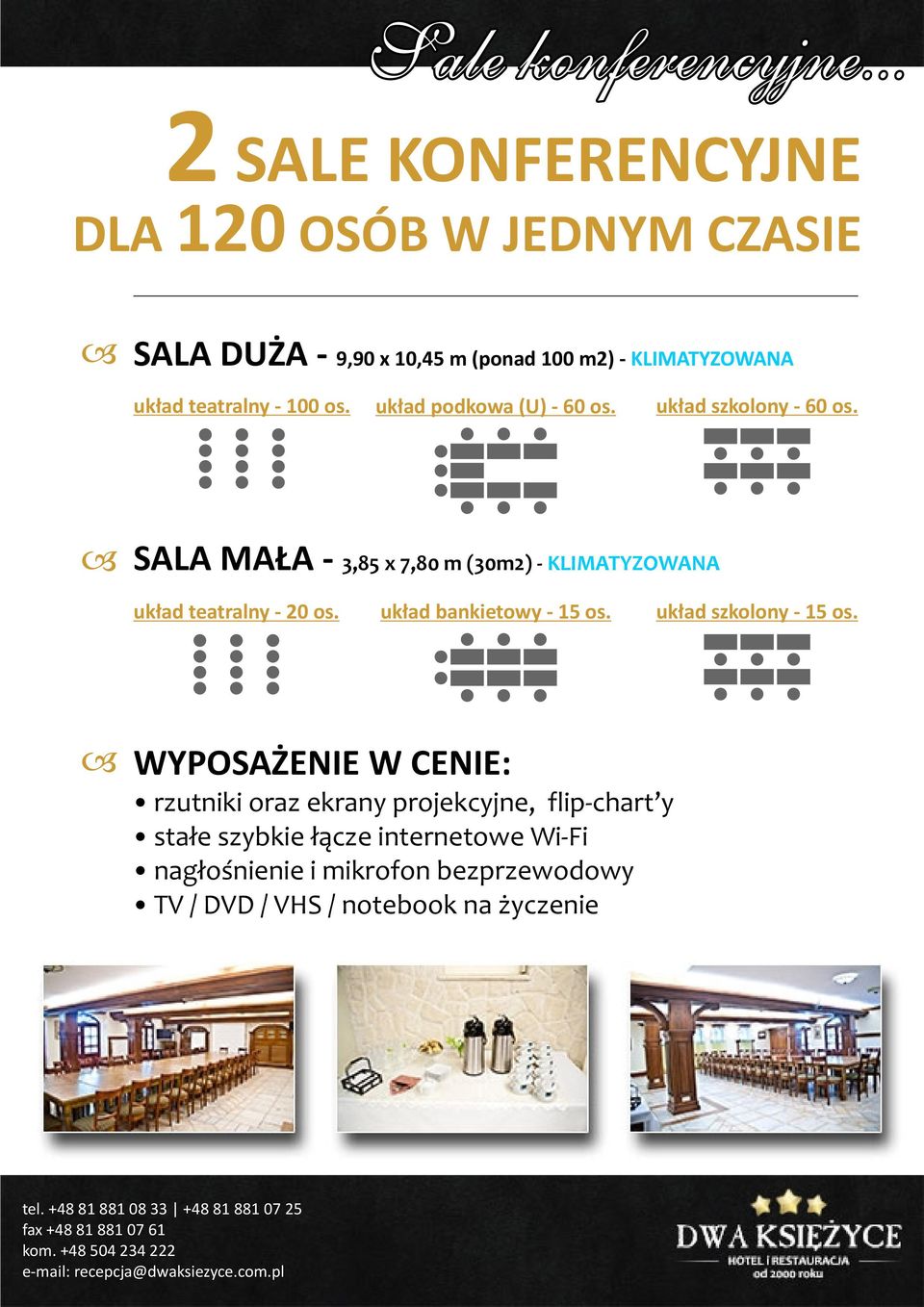 Sale konferencyjne...

2 SALE KONFERENCYJNE DLA 120 OSÓB W JEDNYM CZASIE

SALA DUŻA - 9,90 x 10,45 m (ponad 100 m2) - KLIMATYZOWANA

układ teatralny - 100 os. układ podkowa (U) - 60 os. układ szkolony - 60 os.

SALA MAŁA - 3,85 x 7,80 m (30m2) - KLIMATYZOWANA

układ teatralny - 20 os. układ bankietowy - 15 os. układ szkolony - 15 os.

WYPOSAŻENIE W CENIE:
• rzutniki oraz ekrany projekcyjne, flip-chart'y
• stałe szybkie łącze internetowe Wi-Fi
• nagłośnienie i mikrofon bezprzewodowy
• TV / DVD / VHS / notebook na życzenie

tel. +48 81 881 08 33 | +48 81 881 07 25
fax +48 81 881 07 61
kom. +48 504 234 222
e-mail: recepcja@dwaksiezyce.com.pl

DWA KSIĘŻYCE
HOTEL I RESTAURACJA
od 2000 roku